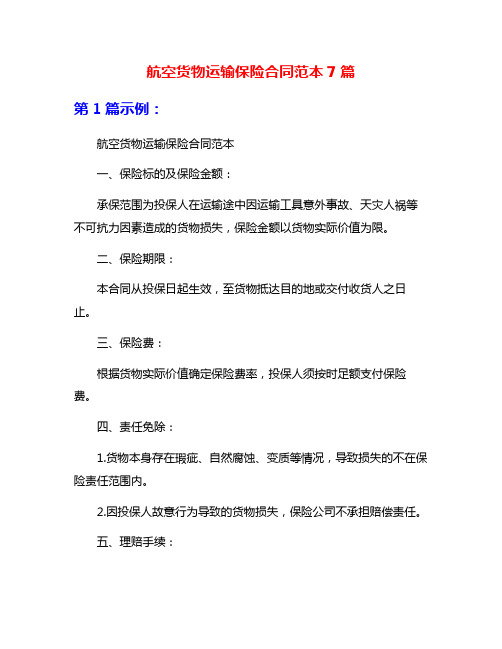 航空货物运输保险合同范本 7 篇

第 1 篇示例：

航空货物运输保险合同范本

一、保险标的及保险金额：

承保范围为投保人在运输途中因运输工具意外事故、天灾人祸等不可抗力因素造成的货物损失，保险金额以货物实际价值为限。

二、保险期限：

本合同从投保日起生效，至货物抵达目的地或交付收货人之日止。

三、保险费：

根据货物实际价值确定保险费率，投保人须按时足额支付保险费。

四、责任免除：

1.货物本身存在瑕疵、自然腐蚀、变质等情况，导致损失的不在保险责任范围内。

2.因投保人故意行为导致的货物损失，保险公司不承担赔偿责任。

五、理赔手续：